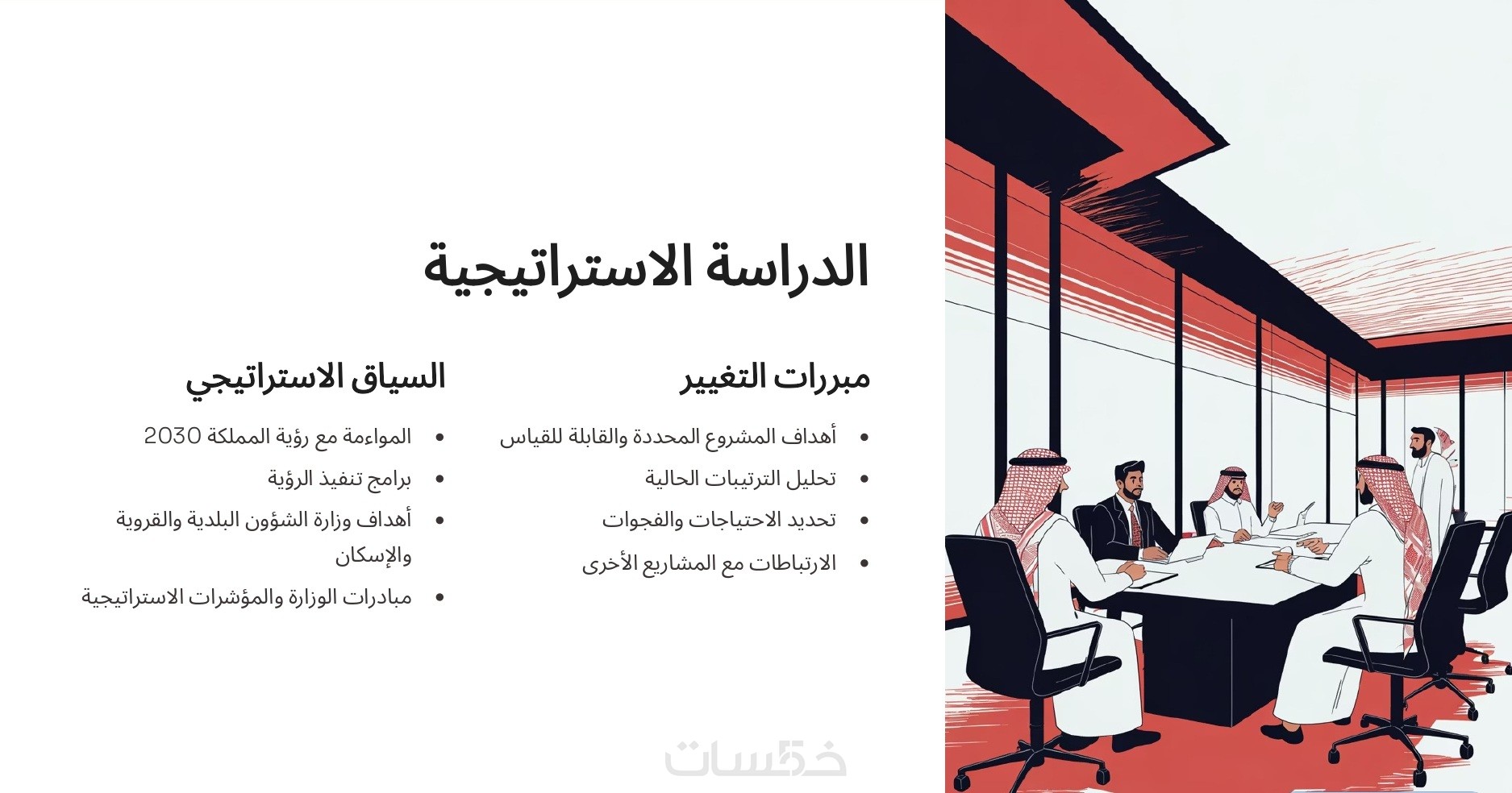 الدراسة الاستراتيجية

مبررات التغيير

• أهداف المشروع المحددة والقابلة للقياس
• تحليل الترتيبات الحالية
• تحديد الاحتياجات والفجوات
• الارتباطات مع المشاريع الأخرى

السياق الاستراتيجي

• المواءمة مع رؤية المملكة 2030
• برامج تنفيذ الرؤية
• أهداف وزارة الشؤون البلدية والقروية والإسكان
• مبادرات الوزارة والمؤشرات الاستراتيجية

خمسات